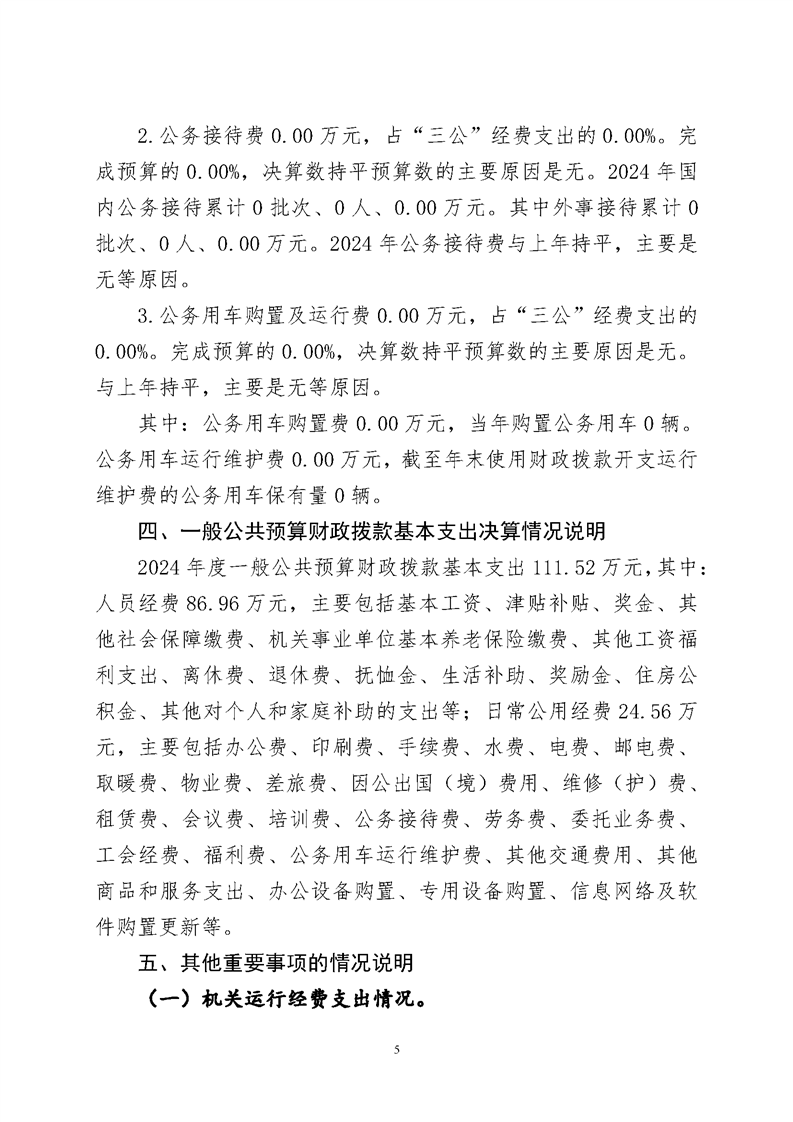 2.公务接待费 0.00 万元，占“三公”经费支出的 0.00%。完成预算的 0.00%，决算数持平预算数的主要原因是无。2024 年国内公务接待累计 0 批次、0 人、0.00 万元。其中外事接待累计 0 批次、0 人、0.00 万元。2024 年公务接待费与上年持平，主要是无等原因。

3.公务用车购置及运行费 0.00 万元，占“三公”经费支出的 0.00%。完成预算的 0.00%，决算数持平预算数的主要原因是无。与上年持平，主要是无等原因。

其中：公务用车购置费 0.00 万元，当年购置公务用车 0 辆。公务用车运行维护费 0.00 万元，截至年末使用财政拨款开支运行维护费的公务用车保有量 0 辆。

四、一般公共预算财政拨款基本支出决算情况说明

2024 年度一般公共预算财政拨款基本支出 111.52 万元，其中：人员经费 86.96 万元，主要包括基本工资、津贴补贴、奖金、其他社会保障缴费、机关事业单位基本养老保险缴费、其他工资福利支出、离休费、退休费、抚恤金、生活补助、奖励金、住房公积金、其他对个人和家庭补助的支出等；日常公用经费 24.56 万元，主要包括办公费、印刷费、手续费、水费、电费、邮电费、取暖费、物业费、差旅费、因公出国（境）费用、维修（护）费、租赁费、会议费、培训费、公务接待费、劳务费、委托业务费、工会经费、福利费、公务用车运行维护费、其他交通费用、其他商品和服务支出、办公设备购置、专用设备购置、信息网络及软件购置更新等。

五、其他重要事项的情况说明

（一）机关运行经费支出情况。

5